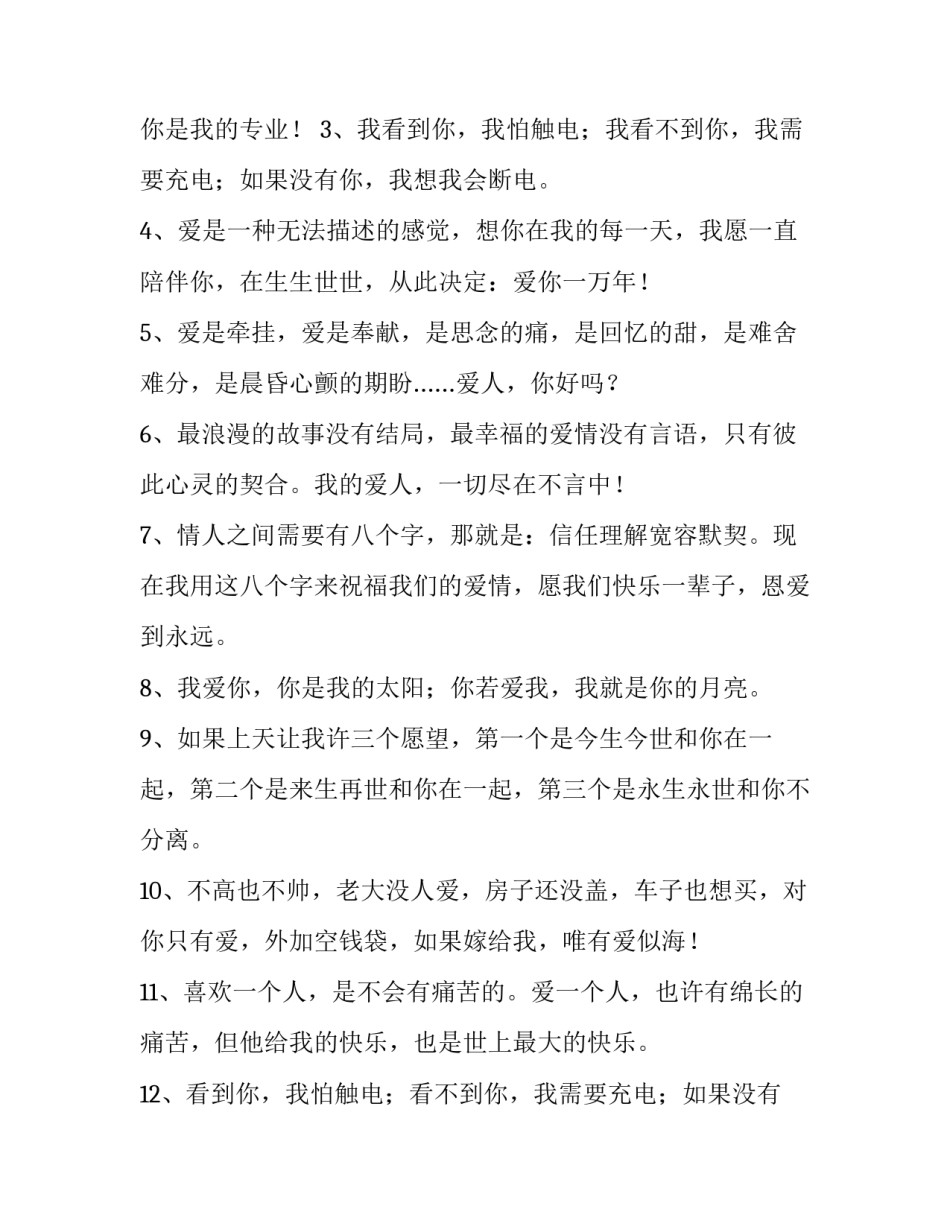 你是我的专业！ 3、我看到你，我怕触电；我看不到你，我需要充电；如果没有你，我想我会断电。

4、爱是一种无法描述的感觉，想你在我的每一天，我愿一直陪伴你，在生生世世，从此决定：爱你一万年！

5、爱是牵挂，爱是奉献，是思念的痛，是回忆的甜，是难舍难分，是晨昏心颤的期盼……爱人，你好吗？

6、最浪漫的故事没有结局，最幸福的爱情没有言语，只有彼此心灵的契合。我的爱人，一切尽在不言中！

7、情人之间需要有八个字，那就是：信任理解宽容默契。现在我用这八个字来祝福我们的爱情，愿我们快乐一辈子，恩爱到永远。

8、我爱你，你是我的太阳；你若爱我，我就是你的月亮。

9、如果上天让我许三个愿望，第一个是今生今世和你在一起，第二个是来生再世和你在一起，第三个是永生永世和你不分离。

10、不高也不帅，老大没人爱，房子还没盖，车子也想买，对你只有爱，外加空钱袋，如果嫁给我，唯有爱似海！

11、喜欢一个人，是不会有痛苦的。爱一个人，也许有绵长的痛苦，但他给我的快乐，也是世上最大的快乐。

12、看到你，我怕触电；看不到你，我需要充电；如果没有